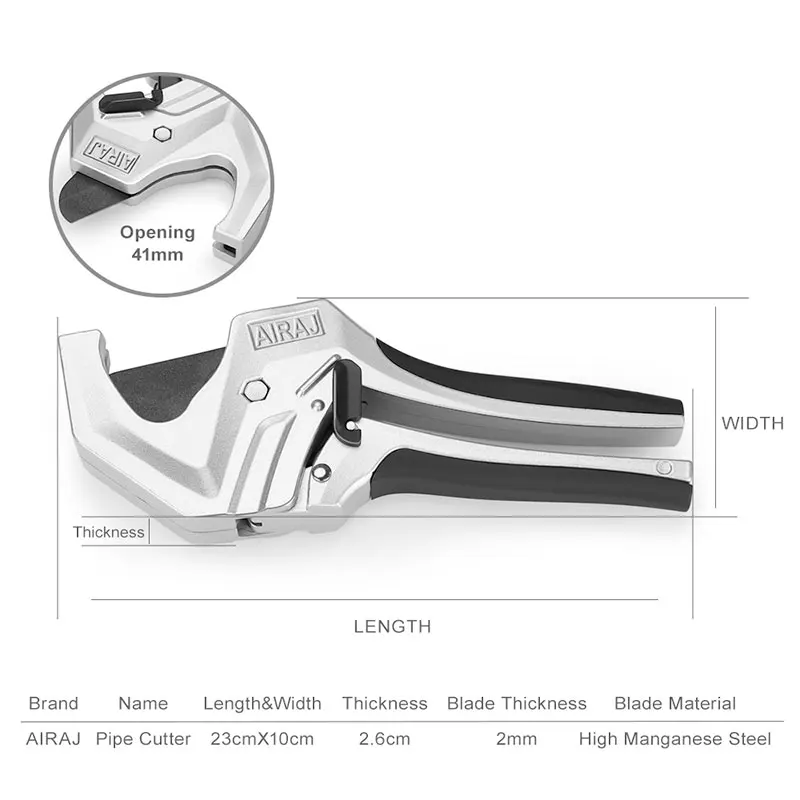 AIRAJ

Opening
41mm

AIRAJ

WIDTH

Thickness

LENGTH

| Brand | Name | Length&Width | Thickness | Blade Thickness | Blade Material |
|---|---|---|---|---|---|
| AIRAJ | Pipe Cutter | 23cmX10cm | 2.6cm | 2mm | High Manganese Steel |